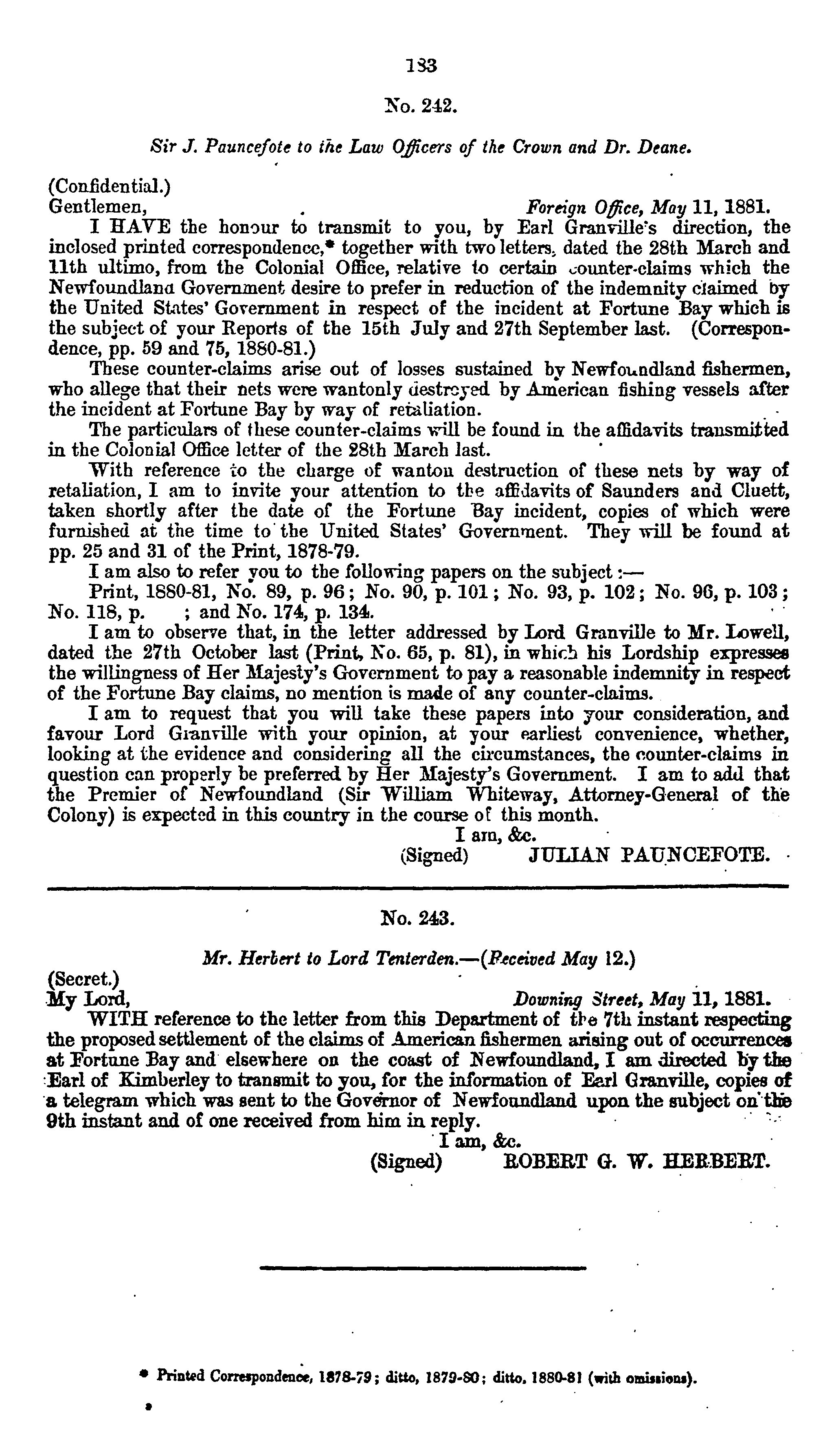 133

No. 242.

Sir J. Pauncefote to the Law Officers of the Crown and Dr. Deane.

(Confidential.)

Gentlemen, Foreign Office, May 11, 1881.

I HAVE the honour to transmit to you, by Earl Granville's direction, the inclosed printed correspondence,* together with two letters, dated the 28th March and 11th ultimo, from the Colonial Office, relative to certain counter-claims which the Newfoundland Government desire to prefer in reduction of the indemnity claimed by the United States' Government in respect of the incident at Fortune Bay which is the subject of your Reports of the 15th July and 27th September last. (Correspondence, pp. 59 and 75, 1880-81.)

These counter-claims arise out of losses sustained by Newfoundland fishermen, who allege that their nets were wantonly destroyed by American fishing vessels after the incident at Fortune Bay by way of retaliation.

The particulars of these counter-claims will be found in the affidavits transmitted in the Colonial Office letter of the 28th March last.

With reference to the charge of wanton destruction of these nets by way of retaliation, I am to invite your attention to the affidavits of Saunders and Cluett, taken shortly after the date of the Fortune Bay incident, copies of which were furnished at the time to the United States' Government. They will be found at pp. 25 and 31 of the Print, 1878-79.

I am also to refer you to the following papers on the subject:—

Print, 1880-81, No. 89, p. 96; No. 90, p. 101; No. 93, p. 102; No. 96, p. 103; No. 118, p. ; and No. 174, p. 134.

I am to observe that, in the letter addressed by Lord Granville to Mr. Lowell, dated the 27th October last (Print, No. 65, p. 81), in which his Lordship expresses the willingness of Her Majesty's Government to pay a reasonable indemnity in respect of the Fortune Bay claims, no mention is made of any counter-claims.

I am to request that you will take these papers into your consideration, and favour Lord Granville with your opinion, at your earliest convenience, whether, looking at the evidence and considering all the circumstances, the counter-claims in question can properly be preferred by Her Majesty's Government. I am to add that the Premier of Newfoundland (Sir William Whiteway, Attorney-General of the Colony) is expected in this country in the course of this month.

I am, &c.

(Signed) JULIAN PAUNCEFOTE.

No. 243.

Mr. Herbert to Lord Tenterden.—(Received May 12.)

(Secret.)

My Lord, Downing Street, May 11, 1881.

WITH reference to the letter from this Department of the 7th instant respecting the proposed settlement of the claims of American fishermen arising out of occurrences at Fortune Bay and elsewhere on the coast of Newfoundland, I am directed by the Earl of Kimberley to transmit to you, for the information of Earl Granville, copies of a telegram which was sent to the Governor of Newfoundland upon the subject on the 9th instant and of one received from him in reply.

I am, &c.

(Signed) ROBERT G. W. HERBERT.

* Printed Correspondence, 1878-79; ditto, 1879-80; ditto, 1880-81 (with omissions).